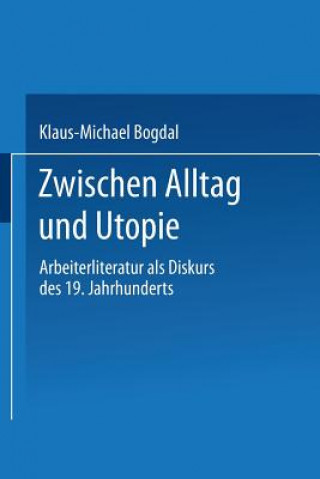 Klaus-Michael Bogdal

Zwischen Alltag und Utopie

Arbeiterliteratur als Diskurs des 19. Jahrhunderts